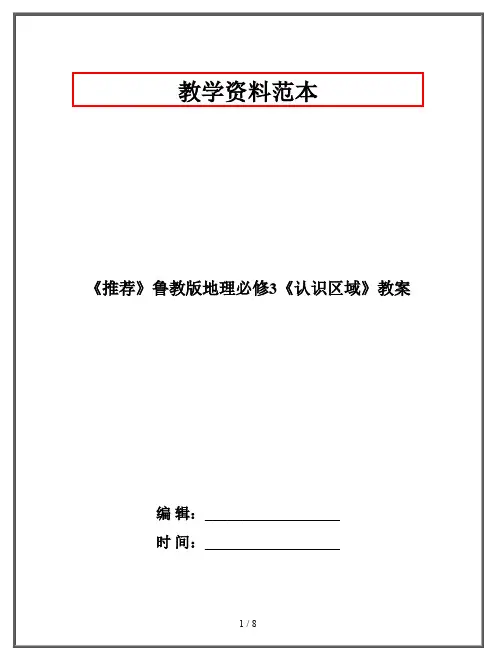 教学资料范本

《推荐》鲁教版地理必修3《认识区域》教案

编 辑：____

时 间：____

1 / 8